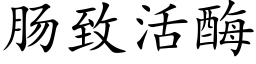 肠致活酶